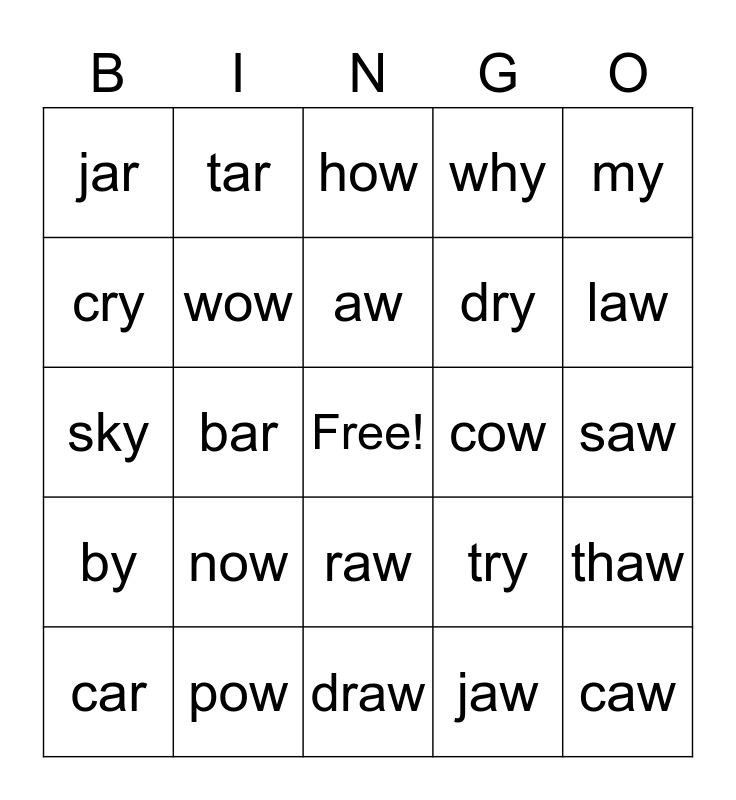 | B | I | N | G | O |
|---|---|---|---|---|
| jar | tar | how | why | my |
| cry | wow | aw | dry | law |
| sky | bar | Free! | cow | saw |
| by | now | raw | try | thaw |
| car | pow | draw | jaw | caw |